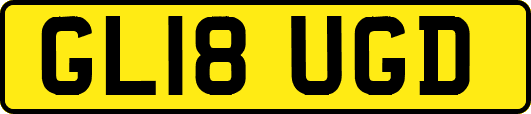 GL18 UGD